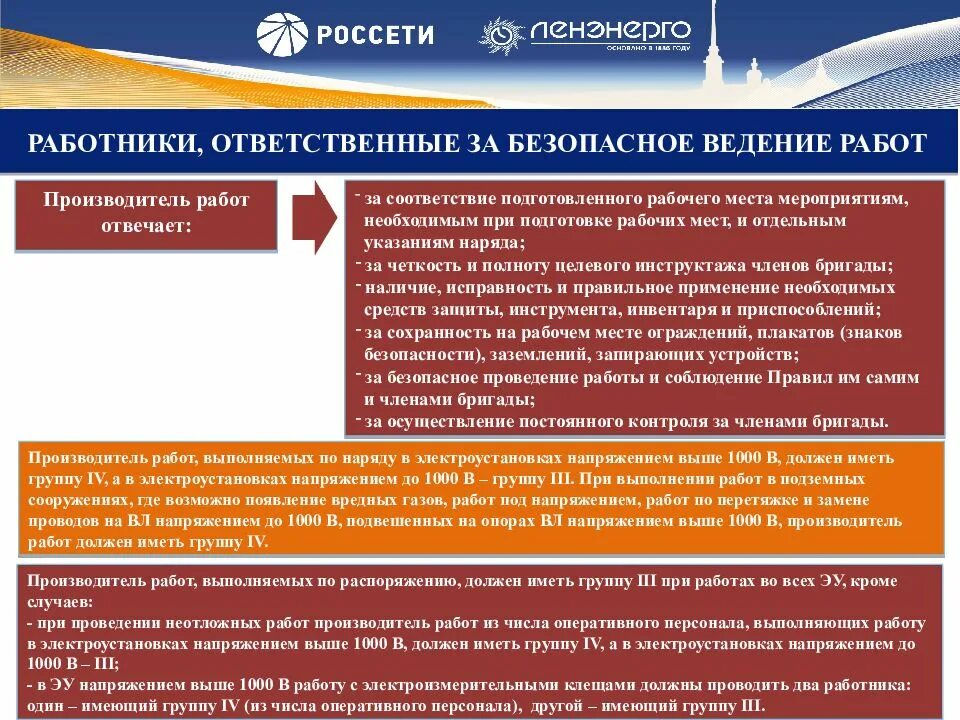 РОССЕТИ

ЛЕНЭНЕРГО
ОСНОВАНО В 1886 ГОДУ

РАБОТНИКИ, ОТВЕТСТВЕННЫЕ ЗА БЕЗОПАСНОЕ ВЕДЕНИЕ РАБОТ

Производитель работ отвечает:

- за соответствие подготовленного рабочего места мероприятиям, необходимым при подготовке рабочих мест, и отдельным указаниям наряда;
- за четкость и полноту целевого инструктажа членов бригады;
- наличие, исправность и правильное применение необходимых средств защиты, инструмента, инвентаря и приспособлений;
- за сохранность на рабочем месте ограждений, плакатов (знаков безопасности), заземлений, запирающих устройств;
- за безопасное проведение работы и соблюдение Правил им самим и членами бригады;
- за осуществление постоянного контроля за членами бригады.

Производитель работ, выполняемых по наряду в электроустановках напряжением выше 1000 В, должен иметь группу IV, а в электроустановках напряжением до 1000 В – группу III. При выполнении работ в подземных сооружениях, где возможно появление вредных газов, работ под напряжением, работ по перетяжке и замене проводов на ВЛ напряжением до 1000 В, подвешенных на опорах ВЛ напряжением выше 1000 В, производитель работ должен иметь группу IV.

Производитель работ, выполняемых по распоряжению, должен иметь группу III при работах во всех ЭУ, кроме случаев:
- при проведении неотложных работ производитель работ из числа оперативного персонала, выполняющих работу в электроустановках напряжением выше 1000 В, должен иметь группу IV, а в электроустановках напряжением до 1000 В – III;
- в ЭУ напряжением выше 1000 В работу с электроизмерительными клещами должны проводить два работника: один – имеющий группу IV (из числа оперативного персонала), другой – имеющий группу III.